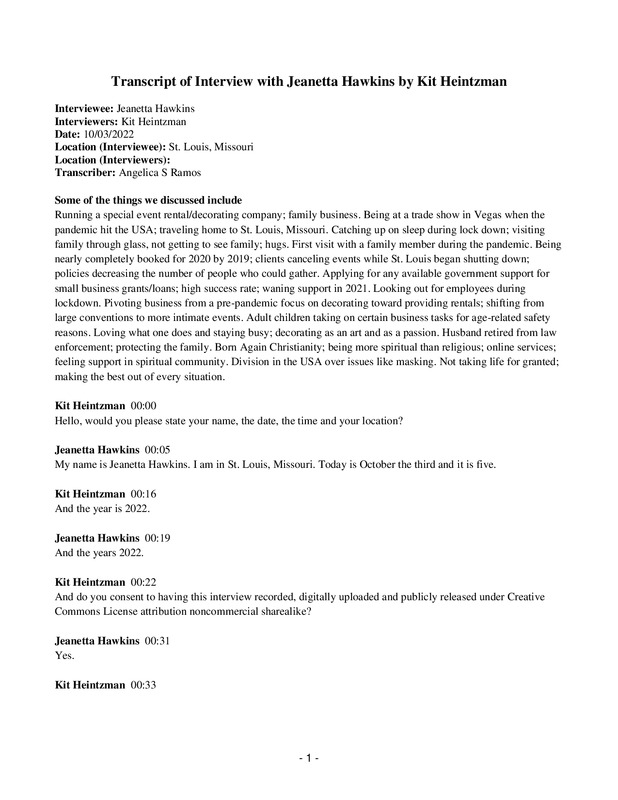 Transcript of Interview with Jeanetta Hawkins by Kit Heintzman

Interviewee: Jeanetta Hawkins
Interviewers: Kit Heintzman
Date: 10/03/2022
Location (Interviewee): St. Louis, Missouri
Location (Interviewers):
Transcriber: Angelica S Ramos

Some of the things we discussed include
Running a special event rental/decorating company; family business. Being at a trade show in Vegas when the pandemic hit the USA; traveling home to St. Louis, Missouri. Catching up on sleep during lock down; visiting family through glass, not getting to see family; hugs. First visit with a family member during the pandemic. Being nearly completely booked for 2020 by 2019; clients canceling events while St. Louis began shutting down; policies decreasing the number of people who could gather. Applying for any available government support for small business grants/loans; high success rate; waning support in 2021. Looking out for employees during lockdown. Pivoting business from a pre-pandemic focus on decorating toward providing rentals; shifting from large conventions to more intimate events. Adult children taking on certain business tasks for age-related safety reasons. Loving what one does and staying busy; decorating as an art and as a passion. Husband retired from law enforcement; protecting the family. Born Again Christianity; being more spiritual than religious; online services; feeling support in spiritual community. Division in the USA over issues like masking. Not taking life for granted; making the best out of every situation.

Kit Heintzman 00:00
Hello, would you please state your name, the date, the time and your location?

Jeanetta Hawkins 00:05
My name is Jeanetta Hawkins. I am in St. Louis, Missouri. Today is October the third and it is five.

Kit Heintzman 00:16
And the year is 2022.

Jeanetta Hawkins 00:19
And the years 2022.

Kit Heintzman 00:22
And do you consent to having this interview recorded, digitally uploaded and publicly released under Creative Commons License attribution noncommercial sharealike?

Jeanetta Hawkins 00:31
Yes.

Kit Heintzman 00:33

- 1 -